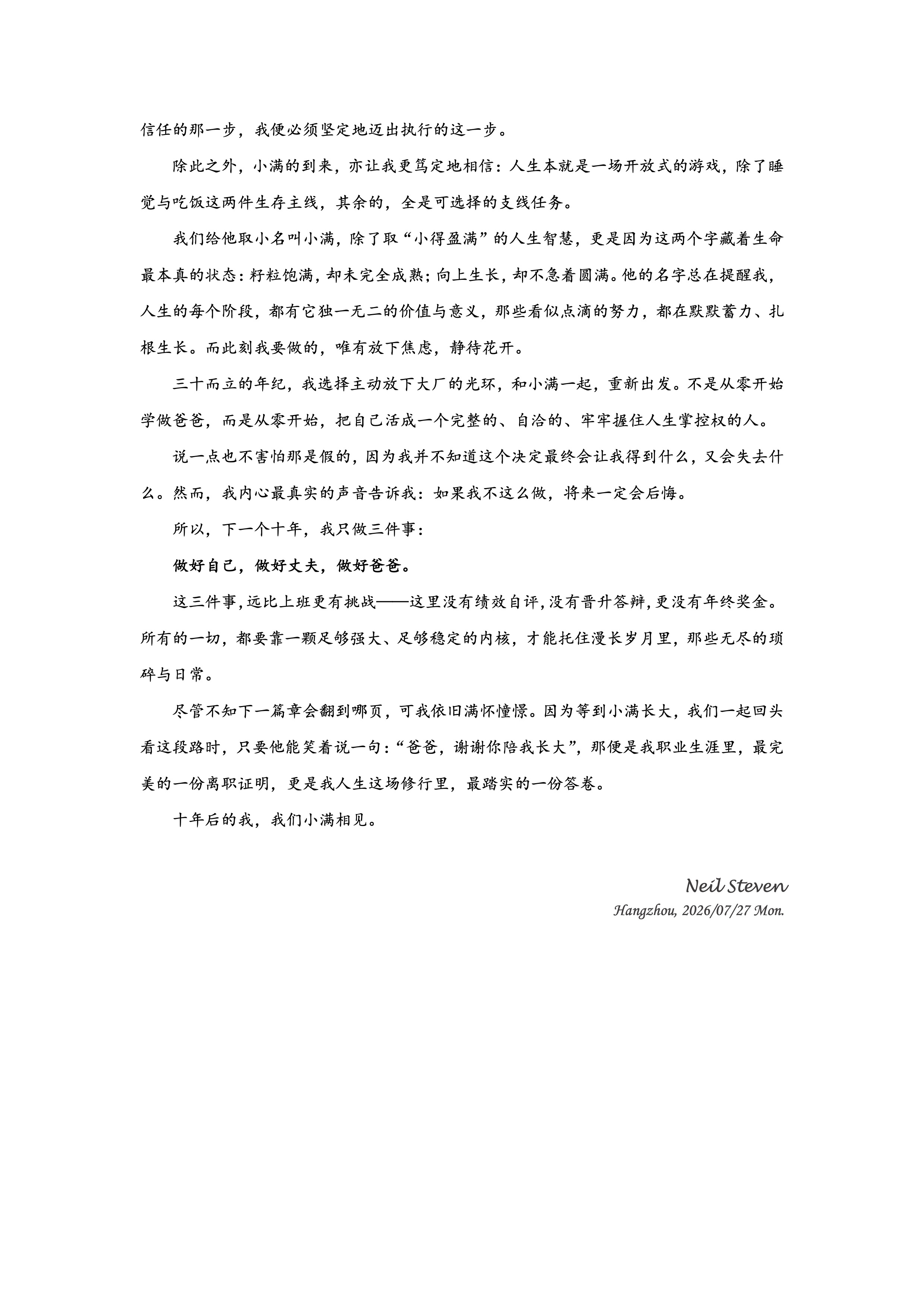 信任的那一步，我便必须坚定地迈出执行的这一步。

除此之外，小满的到来，亦让我更笃定地相信：人生本就是一场开放式的游戏，除了睡觉与吃饭这两件生存主线，其余的，全是可选择的支线任务。

我们给他取小名叫小满，除了取“小得盈满”的人生智慧，更是因为这两个字藏着生命最本真的状态：籽粒饱满，却未完全成熟；向上生长，却不急着圆满。他的名字总在提醒我，人生的每个阶段，都有它独一无二的价值与意义，那些看似点滴的努力，都在默默蓄力、扎根生长。而此刻我要做的，唯有放下焦虑，静待花开。

三十而立的年纪，我选择主动放下大厂的光环，和小满一起，重新出发。不是从零开始学做爸爸，而是从零开始，把自己活成一个完整的、自洽的、牢牢握住人生掌控权的人。

说一点也不害怕那是假的，因为我并不知道这个决定最终会让我得到什么，又会失去什么。然而，我内心最真实的声音告诉我：如果我不这么做，将来一定会后悔。

所以，下一个十年，我只做三件事：

做好自己，做好丈夫，做好爸爸。

这三件事，远比上班更有挑战——这里没有绩效自评，没有晋升答辩，更没有年终奖金。所有的一切，都要靠一颗足够强大、足够稳定的内核，才能托住漫长岁月里，那些无尽的琐碎与日常。

尽管不知下一篇章会翻到哪页，可我依旧满怀憧憬。因为等到小满长大，我们一起回头看这段路时，只要他能笑着说一句：“爸爸，谢谢你陪我长大”，那便是我职业生涯里，最完美的一份离职证明，更是我人生这场修行里，最踏实的一份答卷。

十年后的我，我们小满相见。

Neil Steven
Hangzhou, 2026/07/27 Mon.